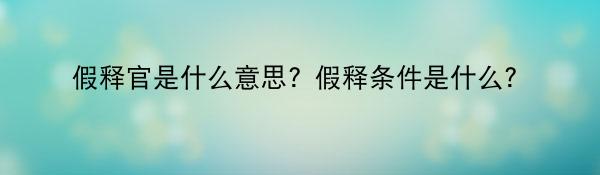 假释官是什么意思？假释条件是什么?